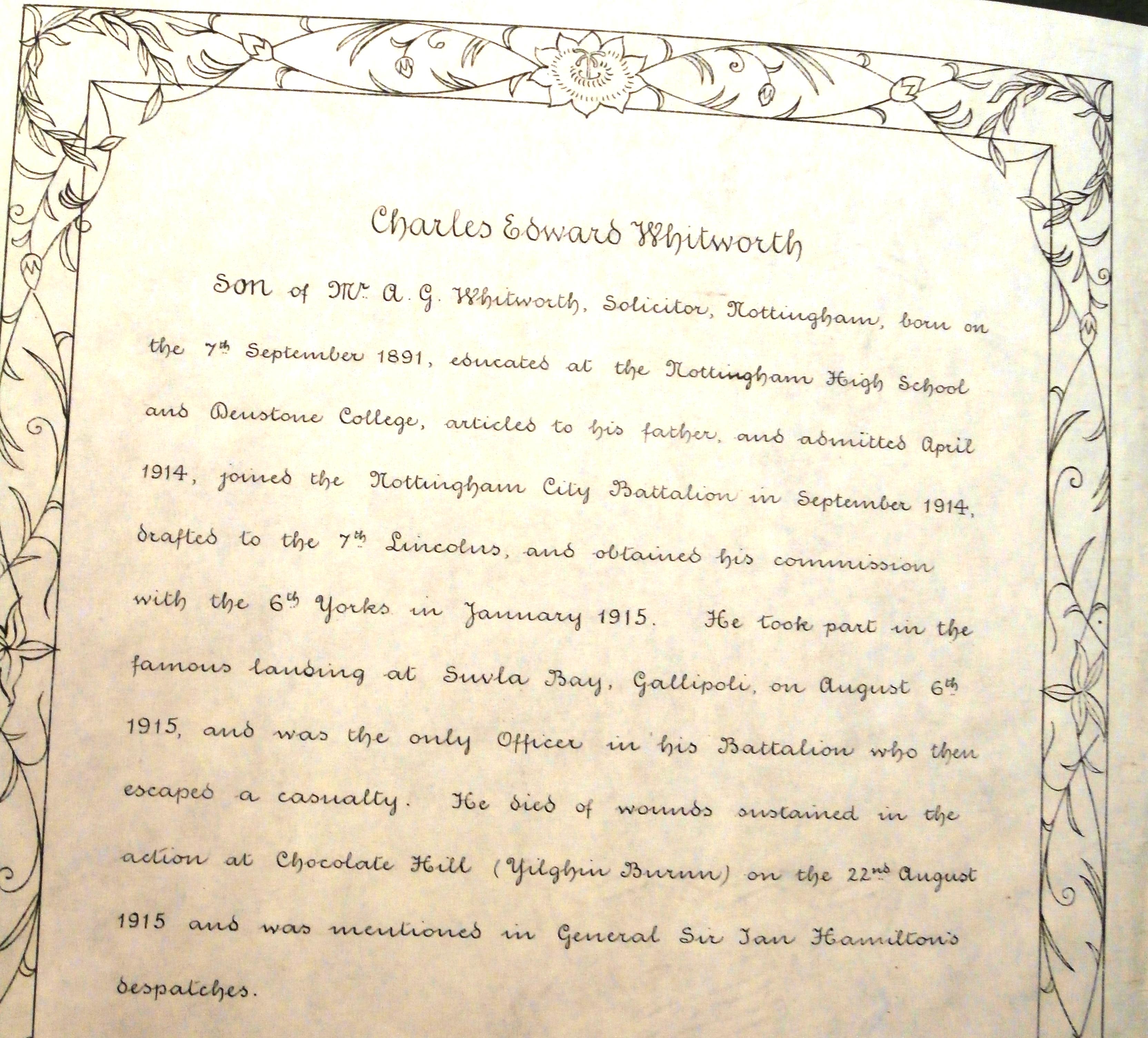 Charles Edward Whitworth

Son of Mr. A. G. Whitworth, Solicitor, Nottingham, born on the 7th September 1891, educated at the Nottingham High School and Denstone College, articled to his father, and admitted April 1914, joined the Nottingham City Battalion in September 1914, drafted to the 7th Lincolns, and obtained his commission with the 6th Yorks in January 1915. He took part in the famous landing at Suvla Bay, Gallipoli, on August 6th 1915, and was the only Officer in his Battalion who then escaped a casualty. He died of wounds sustained in the action at Chocolate Hill (Yilghin Burnu) on the 22nd August 1915 and was mentioned in General Sir Ian Hamilton's despatches.